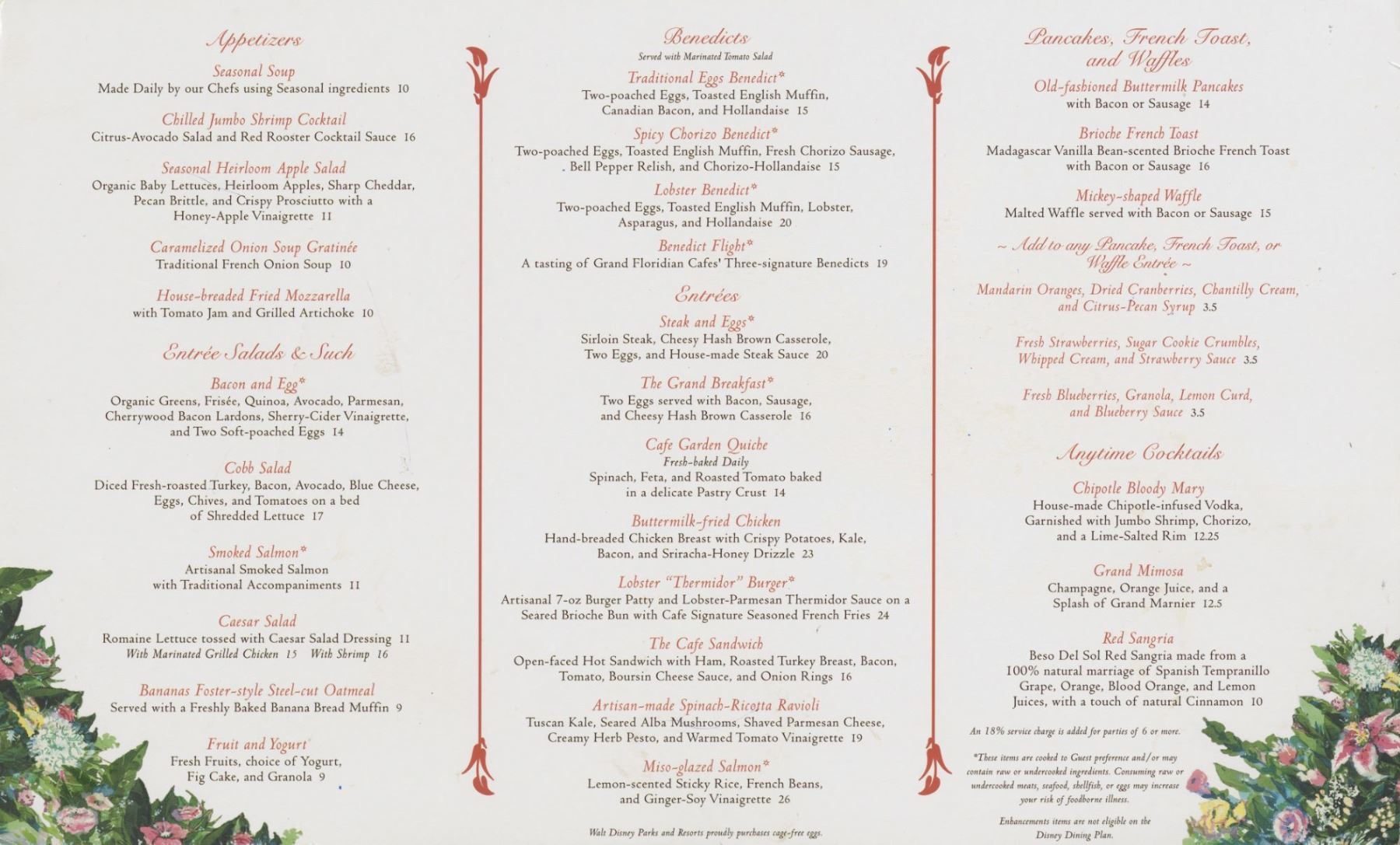 Appetizers

Seasonal Soup
Made Daily by our Chefs using Seasonal ingredients 10

Chilled Jumbo Shrimp Cocktail
Citrus-Avocado Salad and Red Rooster Cocktail Sauce 16

Seasonal Heirloom Apple Salad
Organic Baby Lettuces, Heirloom Apples, Sharp Cheddar, Pecan Brittle, and Crispy Prosciutto with a Honey-Apple Vinaigrette 11

Caramelized Onion Soup Gratinée
Traditional French Onion Soup 10

House-breaded Fried Mozzarella
with Tomato Jam and Grilled Artichoke 10

Entrée Salads & Such

Bacon and Egg*
Organic Greens, Frisée, Quinoa, Avocado, Parmesan, Cherrywood Bacon Lardons, Sherry-Cider Vinaigrette, and Two Soft-poached Eggs 14

Cobb Salad
Diced Fresh-roasted Turkey, Bacon, Avocado, Blue Cheese, Eggs, Chives, and Tomatoes on a bed of Shredded Lettuce 17

Smoked Salmon*
Artisanal Smoked Salmon with Traditional Accompaniments 11

Caesar Salad
Romaine Lettuce tossed with Caesar Salad Dressing 11
With Marinated Grilled Chicken 15 With Shrimp 16

Bananas Foster-style Steel-cut Oatmeal
Served with a Freshly Baked Banana Bread Muffin 9

Fruit and Yogurt
Fresh Fruits, choice of Yogurt, Fig Cake, and Granola 9

Benedicts
Served with Marinated Tomato Salad

Traditional Eggs Benedict*
Two-poached Eggs, Toasted English Muffin, Canadian Bacon, and Hollandaise 15

Spicy Chorizo Benedict*
Two-poached Eggs, Toasted English Muffin, Fresh Chorizo Sausage, Bell Pepper Relish, and Chorizo-Hollandaise 15

Lobster Benedict*
Two-poached Eggs, Toasted English Muffin, Lobster, Asparagus, and Hollandaise 20

Benedict Flight*
A tasting of Grand Floridian Cafes' Three-signature Benedicts 19

Entrées

Steak and Eggs*
Sirloin Steak, Cheesy Hash Brown Casserole, Two Eggs, and House-made Steak Sauce 20

The Grand Breakfast*
Two Eggs served with Bacon, Sausage, and Cheesy Hash Brown Casserole 16

Cafe Garden Quiche
Fresh-baked Daily
Spinach, Feta, and Roasted Tomato baked in a delicate Pastry Crust 14

Buttermilk-fried Chicken
Hand-breaded Chicken Breast with Crispy Potatoes, Kale, Bacon, and Sriracha-Honey Drizzle 23

Lobster "Thermidor" Burger*
Artisanal 7-oz Burger Patty and Lobster-Parmesan Thermidor Sauce on a Seared Brioche Bun with Cafe Signature Seasoned French Fries 24

The Cafe Sandwich
Open-faced Hot Sandwich with Ham, Roasted Turkey Breast, Bacon, Tomato, Boursin Cheese Sauce, and Onion Rings 16

Artisan-made Spinach-Ricotta Ravioli
Tuscan Kale, Seared Alba Mushrooms, Shaved Parmesan Cheese, Creamy Herb Pesto, and Warmed Tomato Vinaigrette 19

Miso-glazed Salmon*
Lemon-scented Sticky Rice, French Beans, and Ginger-Soy Vinaigrette 26

Walt Disney Parks and Resorts proudly purchases cage-free eggs.

Pancakes, French Toast, and Waffles

Old-fashioned Buttermilk Pancakes
with Bacon or Sausage 14

Brioche French Toast
Madagascar Vanilla Bean-scented Brioche French Toast with Bacon or Sausage 16

Mickey-shaped Waffle
Malted Waffle served with Bacon or Sausage 15

~ Add to any Pancake, French Toast, or Waffle Entrée ~

Mandarin Oranges, Dried Cranberries, Chantilly Cream, and Citrus-Pecan Syrup 3.5

Fresh Strawberries, Sugar Cookie Crumbles, Whipped Cream, and Strawberry Sauce 3.5

Fresh Blueberries, Granola, Lemon Curd, and Blueberry Sauce 3.5

Anytime Cocktails

Chipotle Bloody Mary
House-made Chipotle-infused Vodka, Garnished with Jumbo Shrimp, Chorizo, and a Lime-Salted Rim 12.25

Grand Mimosa
Champagne, Orange Juice, and a Splash of Grand Marnier 12.5

Red Sangria
Beso Del Sol Red Sangria made from a 100% natural marriage of Spanish Tempranillo Grape, Orange, Blood Orange, and Lemon Juices, with a touch of natural Cinnamon 10

An 18% service charge is added for parties of 6 or more.

*These items are cooked to Guest preference and/or may contain raw or undercooked ingredients. Consuming raw or undercooked meats, seafood, shellfish, or eggs may increase your risk of foodborne illness.

Enhancements items are not eligible on the Disney Dining Plan.